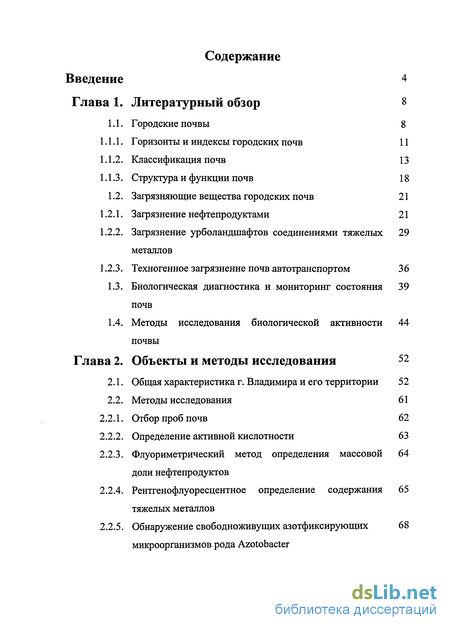 Содержание

Введение 4

Глава 1. Литературный обзор 8

1.1. Городские почвы 8

1.1.1. Горизонты и индексы городских почв 11

1.1.2. Классификация почв 13

1.1.3. Структура и функции почв 18

1.2. Загрязняющие вещества городских почв 21

1.2.1. Загрязнение нефтепродуктами 21

1.2.2. Загрязнение урболандшафтов соединениями тяжелых металлов 29

1.2.3. Техногенное загрязнение почв автотранспортом 36

1.3. Биологическая диагностика и мониторинг состояния почв 39

1.4. Методы исследования биологической активности почвы 44

Глава 2. Объекты и методы исследования 52

2.1. Общая характеристика г. Владимира и его территории 52

2.2. Методы исследования 61

2.2.1. Отбор проб почв 62

2.2.2. Определение активной кислотности 63

2.2.3. Флуориметрический метод определения массовой доли нефтепродуктов 64

2.2.4. Рентгенофлуоресцентное определение содержания тяжелых металлов 65

2.2.5. Обнаружение свободноживущих азотфиксирующих микроорганизмов рода Azotobacter 68

dsLib.net
библиотека диссертаций